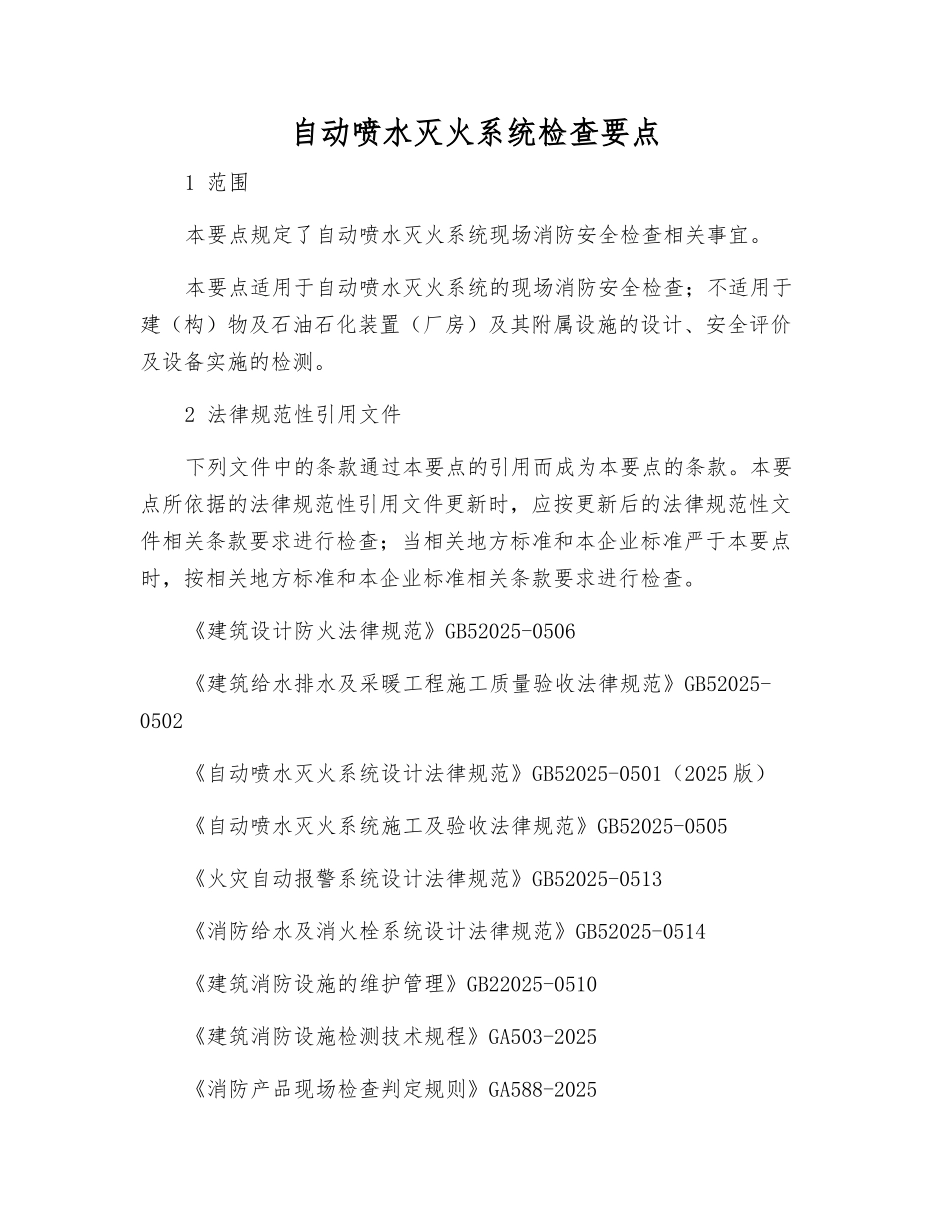 自动喷水灭火系统检查要点

1 范围

本要点规定了自动喷水灭火系统现场消防安全检查相关事宜。

本要点适用于自动喷水灭火系统的现场消防安全检查；不适用于建（构）物及石油石化装置（厂房）及其附属设施的设计、安全评价及设备实施的检测。

2 法律规范性引用文件

下列文件中的条款通过本要点的引用而成为本要点的条款。本要点所依据的法律规范性引用文件更新时，应按更新后的法律规范性文件相关条款要求进行检查；当相关地方标准和本企业标准严于本要点时，按相关地方标准和本企业标准相关条款要求进行检查。

《建筑设计防火法律规范》GB52025-0506

《建筑给水排水及采暖工程施工质量验收法律规范》GB52025-0502

《自动喷水灭火系统设计法律规范》GB52025-0501（2025 版）

《自动喷水灭火系统施工及验收法律规范》GB52025-0505

《火灾自动报警系统设计法律规范》GB52025-0513

《消防给水及消火栓系统设计法律规范》GB52025-0514

《建筑消防设施的维护管理》GB22025-0510

《建筑消防设施检测技术规程》GA503-2025

《消防产品现场检查判定规则》GA588-2025